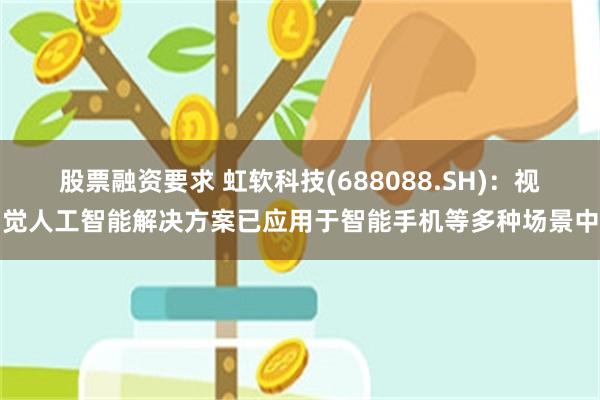 股票融资要求 虹软科技(688088.SH)：视觉人工智能解决方案已应用于智能手机等多种场景中